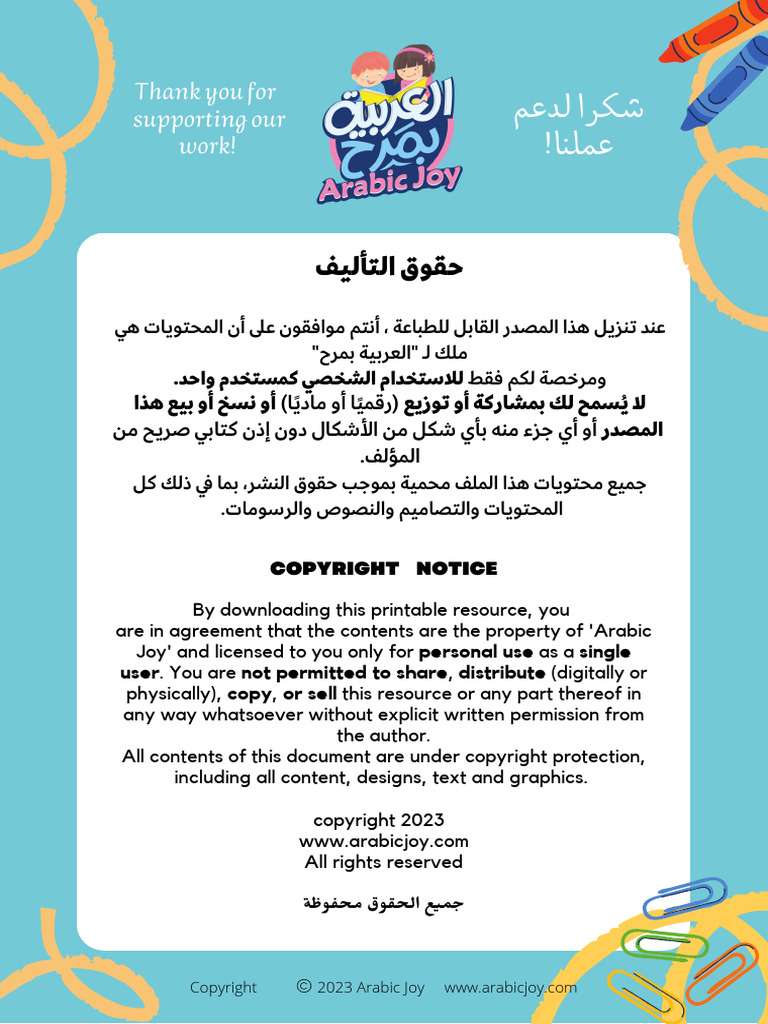 Thank you for supporting our work!

العربية بمرح
Arabic Joy

شكرا لدعم عملنا!

حقوق التأليف

عند تنزيل هذا المصدر القابل للطباعة ، أنتم موافقون على أن المحتويات هي ملك لـ "العربية بمرح"
ومرخصة لكم فقط للاستخدام الشخصي كمستخدم واحد.
لا يُسمح لك بمشاركة أو توزيع (رقميًا أو ماديًا) أو نسخ أو بيع هذا المصدر أو أي جزء منه بأي شكل من الأشكال دون إذن كتابي صريح من المؤلف.
جميع محتويات هذا الملف محمية بموجب حقوق النشر، بما في ذلك كل المحتويات والتصاميم والنصوص والرسومات.

COPYRIGHT NOTICE

By downloading this printable resource, you are in agreement that the contents are the property of 'Arabic Joy' and licensed to you only for personal use as a single user. You are not permitted to share, distribute (digitally or physically), copy, or sell this resource or any part thereof in any way whatsoever without explicit written permission from the author.
All contents of this document are under copyright protection, including all content, designs, text and graphics.

copyright 2023
www.arabicjoy.com
All rights reserved

جميع الحقوق محفوظة

Copyright © 2023 Arabic Joy www.arabicjoy.com